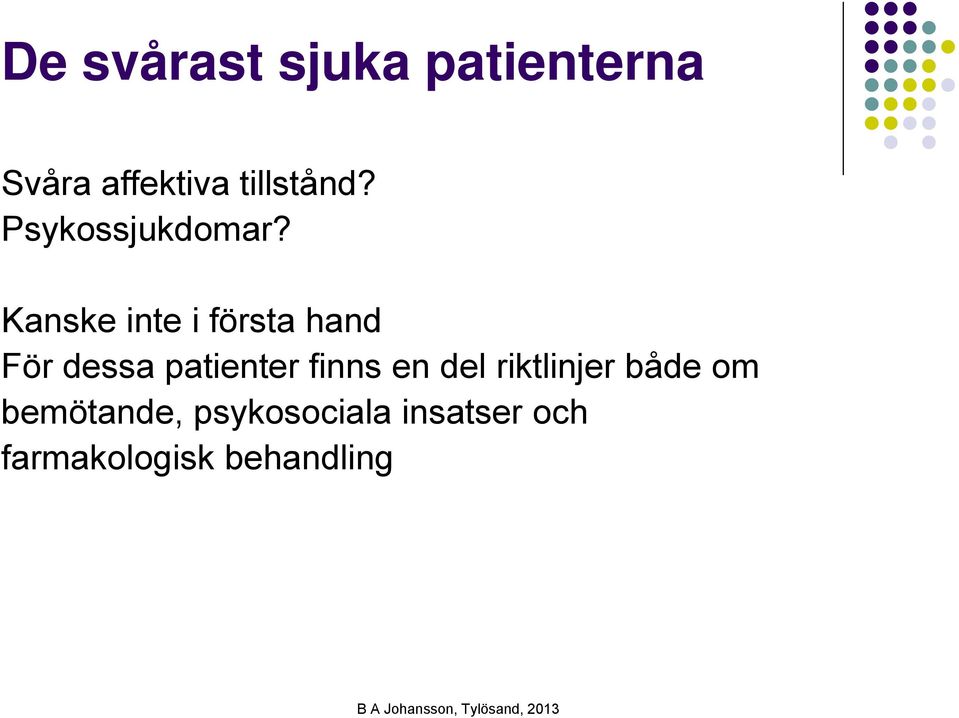 De svårast sjuka patienterna

Svåra affektiva tillstånd?
Psykossjukdomar?

Kanske inte i första hand
För dessa patienter finns en del riktlinjer både om bemötande, psykosociala insatser och farmakologisk behandling

B A Johansson, Tylösand, 2013